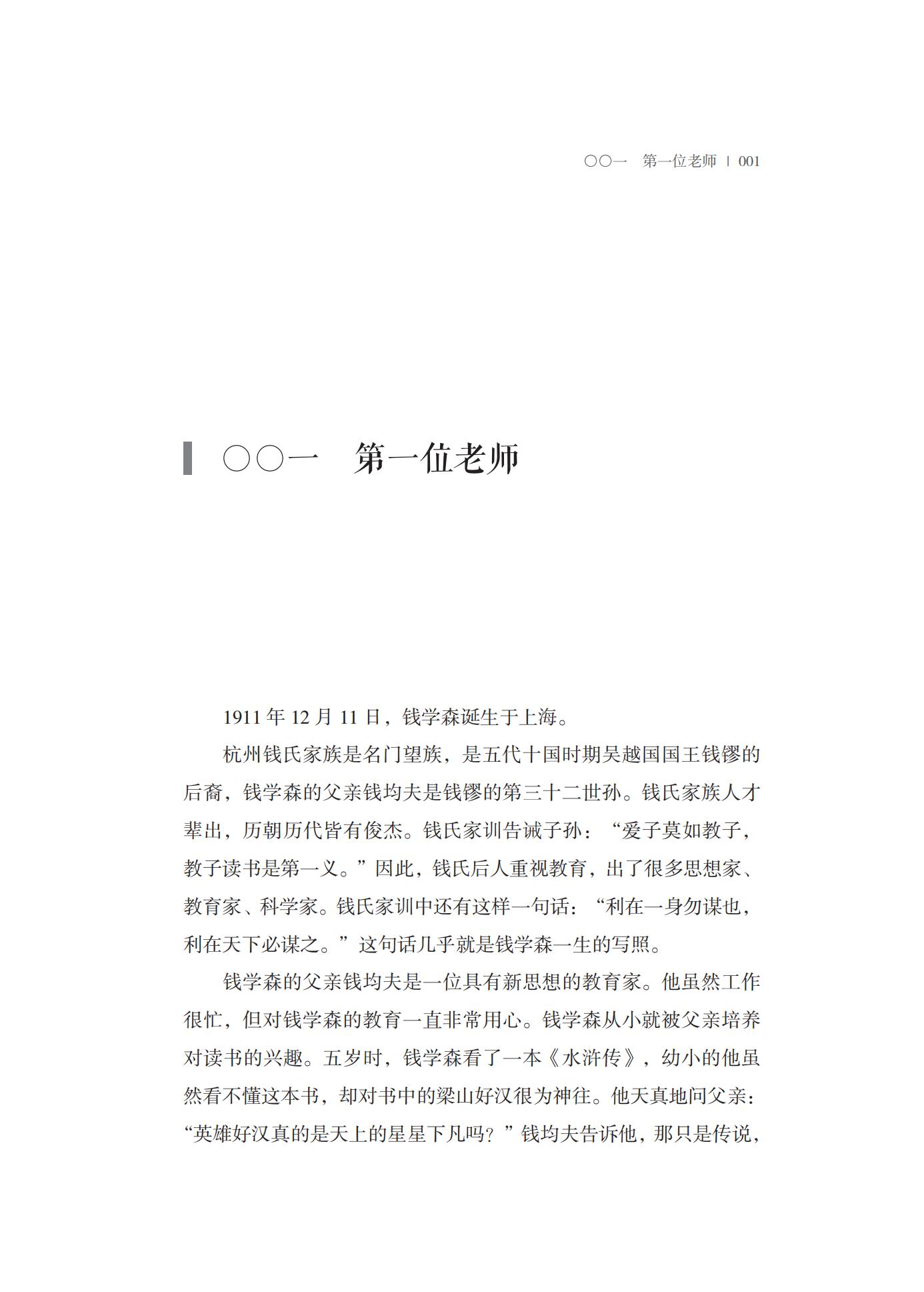 〇〇一　第一位老师 | 001

〇〇一　第一位老师

1911 年 12 月 11 日，钱学森诞生于上海。

杭州钱氏家族是名门望族，是五代十国时期吴越国国王钱镠的后裔，钱学森的父亲钱均夫是钱镠的第三十二世孙。钱氏家族人才辈出，历朝历代皆有俊杰。钱氏家训告诫子孙：“爱子莫如教子，教子读书是第一义。”因此，钱氏后人重视教育，出了很多思想家、教育家、科学家。钱氏家训中还有这样一句话：“利在一身勿谋也，利在天下必谋之。”这句话几乎就是钱学森一生的写照。

钱学森的父亲钱均夫是一位具有新思想的教育家。他虽然工作很忙，但对钱学森的教育一直非常用心。钱学森从小就被父亲培养对读书的兴趣。五岁时，钱学森看了一本《水浒传》，幼小的他虽然看不懂这本书，却对书中的梁山好汉很为神往。他天真地问父亲：“英雄好汉真的是天上的星星下凡吗？”钱均夫告诉他，那只是传说，